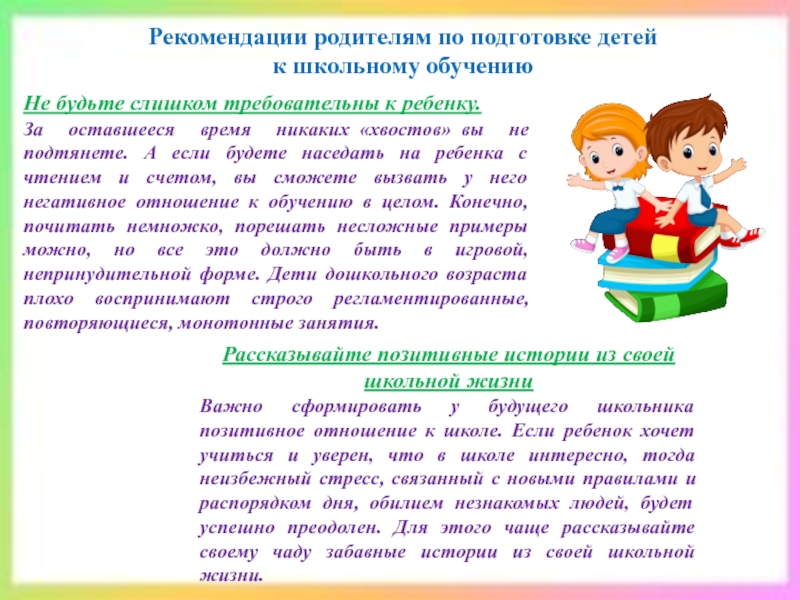 Рекомендации родителям по подготовке детей к школьному обучению

Не будьте слишком требовательны к ребенку.

За оставшееся время никаких «хвостов» вы не подтянете. А если будете наседать на ребенка с чтением и счетом, вы сможете вызвать у него негативное отношение к обучению в целом. Конечно, почитать немножко, порешать несложные примеры можно, но все это должно быть в игровой, непринудительной форме. Дети дошкольного возраста плохо воспринимают строго регламентированные, повторяющиеся, монотонные занятия.

Рассказывайте позитивные истории из своей школьной жизни

Важно сформировать у будущего школьника позитивное отношение к школе. Если ребенок хочет учиться и уверен, что в школе интересно, тогда неизбежный стресс, связанный с новыми правилами и распорядком дня, обилием незнакомых людей, будет успешно преодолен. Для этого чаще рассказывайте своему чаду забавные истории из своей школьной жизни.